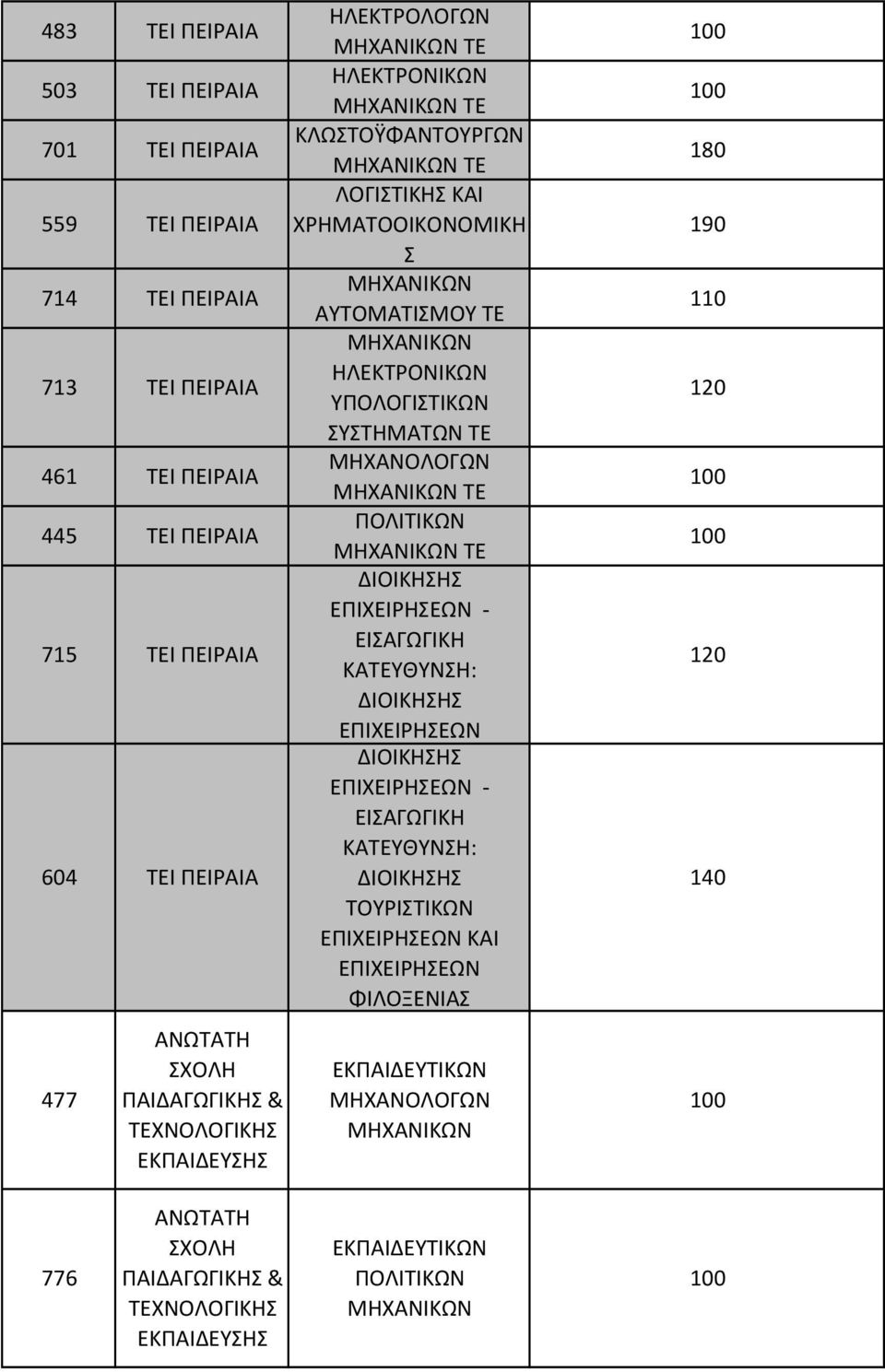 | | | | |
|---|---|---|---|
| 483 | ΤΕΙ ΠΕΙΡΑΙΑ | ΗΛΕΚΤΡΟΛΟΓΩΝ ΜΗΧΑΝΙΚΩΝ ΤΕ | 100 |
| 503 | ΤΕΙ ΠΕΙΡΑΙΑ | ΗΛΕΚΤΡΟΝΙΚΩΝ ΜΗΧΑΝΙΚΩΝ ΤΕ | 100 |
| 701 | ΤΕΙ ΠΕΙΡΑΙΑ | ΚΛΩΣΤΟΫΦΑΝΤΟΥΡΓΩΝ ΜΗΧΑΝΙΚΩΝ ΤΕ | 180 |
| 559 | ΤΕΙ ΠΕΙΡΑΙΑ | ΛΟΓΙΣΤΙΚΗΣ ΚΑΙ ΧΡΗΜΑΤΟΟΙΚΟΝΟΜΙΚΗΣ | 190 |
| 714 | ΤΕΙ ΠΕΙΡΑΙΑ | ΜΗΧΑΝΙΚΩΝ ΑΥΤΟΜΑΤΙΣΜΟΥ ΤΕ | 110 |
| 713 | ΤΕΙ ΠΕΙΡΑΙΑ | ΜΗΧΑΝΙΚΩΝ ΗΛΕΚΤΡΟΝΙΚΩΝ ΥΠΟΛΟΓΙΣΤΙΚΩΝ ΣΥΣΤΗΜΑΤΩΝ ΤΕ | 120 |
| 461 | ΤΕΙ ΠΕΙΡΑΙΑ | ΜΗΧΑΝΟΛΟΓΩΝ ΜΗΧΑΝΙΚΩΝ ΤΕ | 100 |
| 445 | ΤΕΙ ΠΕΙΡΑΙΑ | ΠΟΛΙΤΙΚΩΝ ΜΗΧΑΝΙΚΩΝ ΤΕ | 100 |
| 715 | ΤΕΙ ΠΕΙΡΑΙΑ | ΔΙΟΙΚΗΣΗΣ ΕΠΙΧΕΙΡΗΣΕΩΝ - ΕΙΣΑΓΩΓΙΚΗ ΚΑΤΕΥΘΥΝΣΗ: ΔΙΟΙΚΗΣΗΣ ΕΠΙΧΕΙΡΗΣΕΩΝ | 120 |
| 604 | ΤΕΙ ΠΕΙΡΑΙΑ | ΔΙΟΙΚΗΣΗΣ ΕΠΙΧΕΙΡΗΣΕΩΝ - ΕΙΣΑΓΩΓΙΚΗ ΚΑΤΕΥΘΥΝΣΗ: ΔΙΟΙΚΗΣΗΣ ΤΟΥΡΙΣΤΙΚΩΝ ΕΠΙΧΕΙΡΗΣΕΩΝ ΚΑΙ ΕΠΙΧΕΙΡΗΣΕΩΝ ΦΙΛΟΞΕΝΙΑΣ | 140 |
| 477 | ΑΝΩΤΑΤΗ ΣΧΟΛΗ ΠΑΙΔΑΓΩΓΙΚΗΣ & ΤΕΧΝΟΛΟΓΙΚΗΣ ΕΚΠΑΙΔΕΥΣΗΣ | ΕΚΠΑΙΔΕΥΤΙΚΩΝ ΜΗΧΑΝΟΛΟΓΩΝ ΜΗΧΑΝΙΚΩΝ | 100 |
| 776 | ΑΝΩΤΑΤΗ ΣΧΟΛΗ ΠΑΙΔΑΓΩΓΙΚΗΣ & ΤΕΧΝΟΛΟΓΙΚΗΣ ΕΚΠΑΙΔΕΥΣΗΣ | ΕΚΠΑΙΔΕΥΤΙΚΩΝ ΠΟΛΙΤΙΚΩΝ ΜΗΧΑΝΙΚΩΝ | 100 |